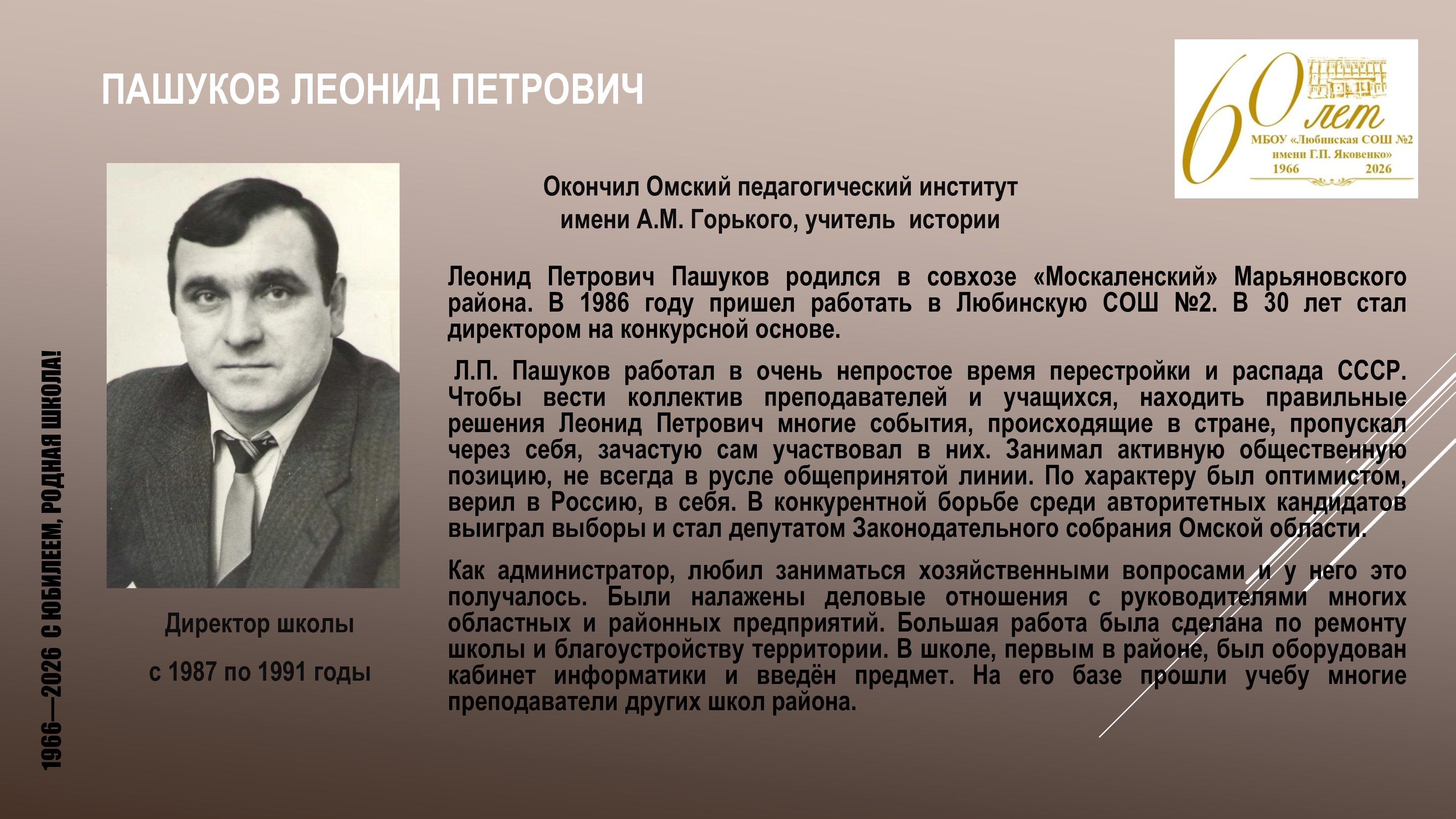 ПАШУКОВ ЛЕОНИД ПЕТРОВИЧ

60 лет
МБОУ «Любинская СОШ №2 имени Г.П. Яковенко»
1966 2026

Окончил Омский педагогический институт имени А.М. Горького, учитель истории

Леонид Петрович Пашуков родился в совхозе «Москаленский» Марьяновского района. В 1986 году пришел работать в Любинскую СОШ №2. В 30 лет стал директором на конкурсной основе.

Л.П. Пашуков работал в очень непростое время перестройки и распада СССР. Чтобы вести коллектив преподавателей и учащихся, находить правильные решения Леонид Петрович многие события, происходящие в стране, пропускал через себя, зачастую сам участвовал в них. Занимал активную общественную позицию, не всегда в русле общепринятой линии. По характеру был оптимистом, верил в Россию, в себя. В конкурентной борьбе среди авторитетных кандидатов выиграл выборы и стал депутатом Законодательного собрания Омской области.

Как администратор, любил заниматься хозяйственными вопросами и у него это получалось. Были налажены деловые отношения с руководителями многих областных и районных предприятий. Большая работа была сделана по ремонту школы и благоустройству территории. В школе, первым в районе, был оборудован кабинет информатики и введён предмет. На его базе прошли учебу многие преподаватели других школ района.

Директор школы

с 1987 по 1991 годы

1966—2026 С ЮБИЛЕЕМ, РОДНАЯ ШКОЛА!